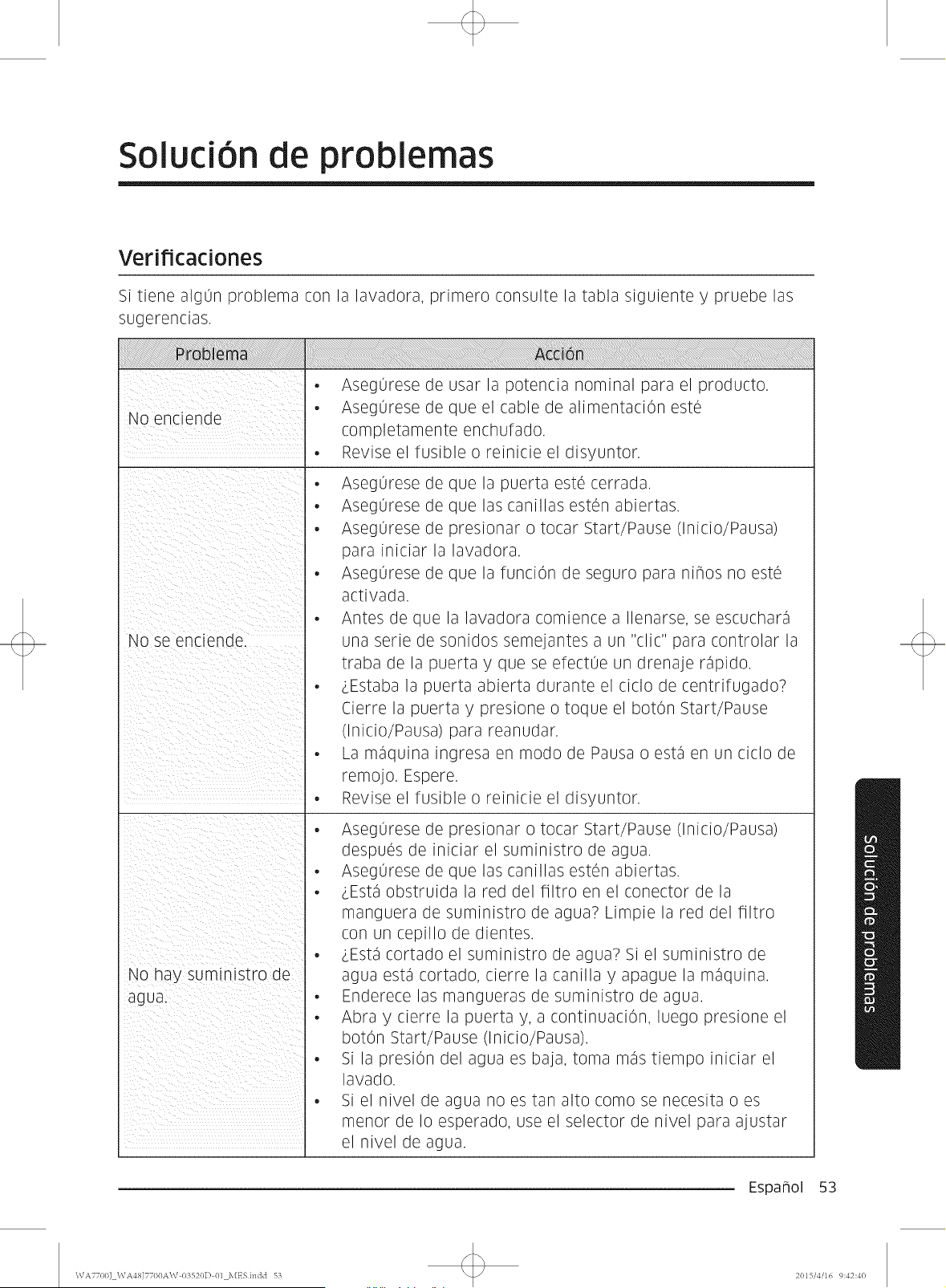 Solución de problemas

Verificaciones

Si tiene algún problema con la lavadora, primero consulte la tabla siguiente y pruebe las sugerencias.

| Problema | Acción |
|---|---|
| No enciende | • Asegúrese de usar la potencia nominal para el producto. • Asegúrese de que el cable de alimentación esté completamente enchufado. • Revise el fusible o reinicie el disyuntor. |
| No se enciende. | • Asegúrese de que la puerta esté cerrada. • Asegúrese de que las canillas estén abiertas. • Asegúrese de presionar o tocar Start/Pause (Inicio/Pausa) para iniciar la lavadora. • Asegúrese de que la función de seguro para niños no esté activada. • Antes de que la lavadora comience a llenarse, se escuchará una serie de sonidos semejantes a un "clic" para controlar la traba de la puerta y que se efectúe un drenaje rápido. • ¿Estaba la puerta abierta durante el ciclo de centrifugado? Cierre la puerta y presione o toque el botón Start/Pause (Inicio/Pausa) para reanudar. • La máquina ingresa en modo de Pausa o está en un ciclo de remojo. Espere. • Revise el fusible o reinicie el disyuntor. |
| No hay suministro de agua. | • Asegúrese de presionar o tocar Start/Pause (Inicio/Pausa) después de iniciar el suministro de agua. • Asegúrese de que las canillas estén abiertas. • ¿Está obstruida la red del filtro en el conector de la manguera de suministro de agua? Limpie la red del filtro con un cepillo de dientes. • ¿Está cortado el suministro de agua? Si el suministro de agua está cortado, cierre la canilla y apague la máquina. • Enderece las mangueras de suministro de agua. • Abra y cierre la puerta y, a continuación, luego presione el botón Start/Pause (Inicio/Pausa). • Si la presión del agua es baja, toma más tiempo iniciar el lavado. • Si el nivel de agua no es tan alto como se necesita o es menor de lo esperado, use el selector de nivel para ajustar el nivel de agua. |

Solución de problemas

Español 53

WA7700J_WA48J7700AW-03520D-01_MES.indd 53

2015/4/16 9:42:40